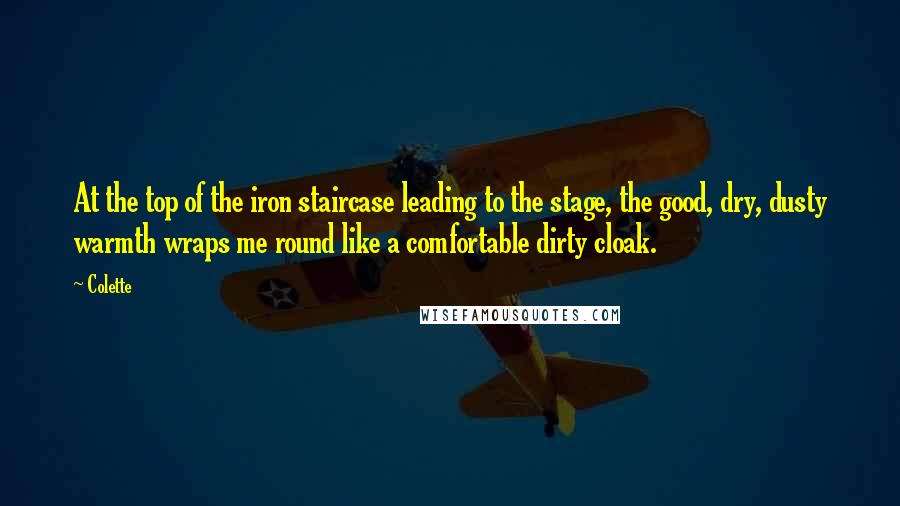 At the top of the iron staircase leading to the stage, the good, dry, dusty warmth wraps me round like a comfortable dirty cloak.

~ Colette

WISEFAMOUSQUOTES.COM